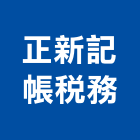 正新記
帳稅務